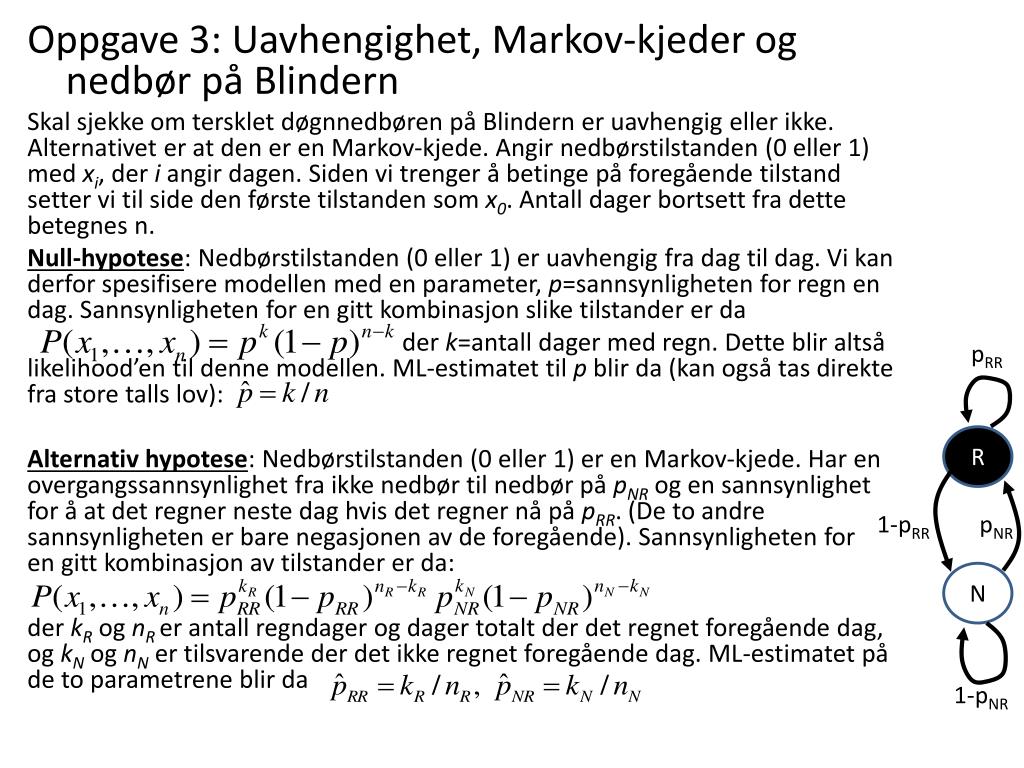 Oppgave 3: Uavhengighet, Markov-kjeder og nedbør på Blindern

Skal sjekke om tersklet døgnnedbøren på Blindern er uavhengig eller ikke. Alternativet er at den er en Markov-kjede. Angir nedbørstilstanden (0 eller 1) med $x_i$, der $i$ angir dagen. Siden vi trenger å betinge på foregående tilstand setter vi til side den første tilstanden som $x_0$. Antall dager bortsett fra dette betegnes n.

Null-hypotese: Nedbørstilstanden (0 eller 1) er uavhengig fra dag til dag. Vi kan derfor spesifisere modellen med en parameter, $p$=sannsynligheten for regn en dag. Sannsynligheten for en gitt kombinasjon slike tilstander er da $P(x_1,\ldots,x_n)=p^k(1-p)^{n-k}$ der $k$=antall dager med regn. Dette blir altså likelihood'en til denne modellen. ML-estimatet til $p$ blir da (kan også tas direkte fra store talls lov): $\hat{p}=k/n$

Alternativ hypotese: Nedbørstilstanden (0 eller 1) er en Markov-kjede. Har en overgangssannsynlighet fra ikke nedbør til nedbør på $p_{NR}$ og en sannsynlighet for å at det regner neste dag hvis det regner nå på $p_{RR}$. (De to andre sannsynligheten er bare negasjonen av de foregående). Sannsynligheten for en gitt kombinasjon av tilstander er da:
$P(x_1,\ldots,x_n)=p_{RR}^{k_R}(1-p_{RR})^{n_R-k_R}\,p_{NR}^{k_N}(1-p_{NR})^{n_N-k_N}$
der $k_R$ og $n_R$ er antall regndager og dager totalt der det regnet foregående dag, og $k_N$ og $n_N$ er tilsvarende der det ikke regnet foregående dag. ML-estimatet på de to parametrene blir da $\hat{p}_{RR}=k_R/n_R,\ \hat{p}_{NR}=k_N/n_N$

$p_{RR}$
R
$1-p_{RR}$
$p_{NR}$
N
$1-p_{NR}$